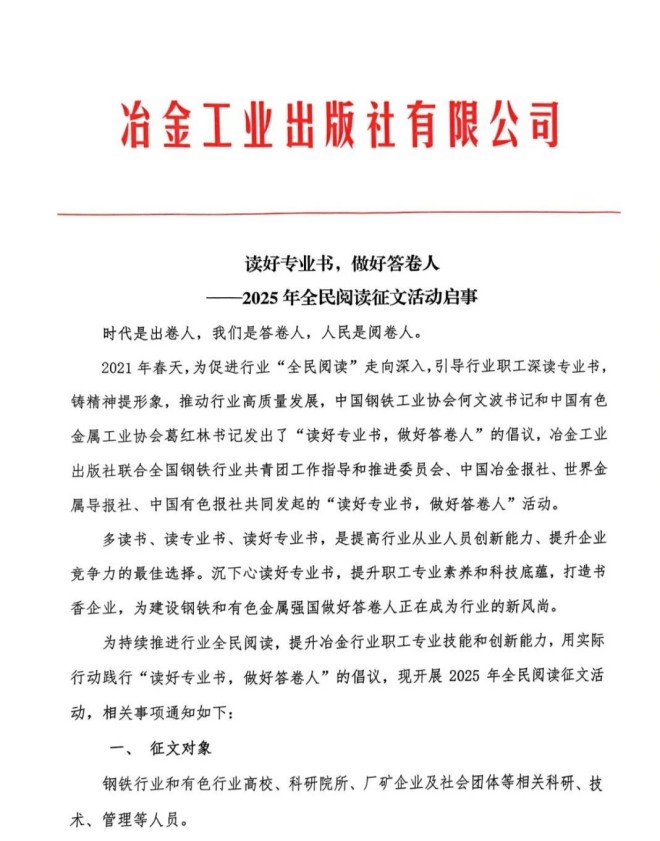 冶金工业出版社有限公司

读好专业书，做好答卷人
——2025 年全民阅读征文活动启事

时代是出卷人，我们是答卷人，人民是阅卷人。

2021 年春天，为促进行业“全民阅读”走向深入，引导行业职工深读专业书，铸精神提形象，推动行业高质量发展，中国钢铁工业协会何文波书记和中国有色金属工业协会葛红林书记发出了“读好专业书，做好答卷人”的倡议，冶金工业出版社联合全国钢铁行业共青团工作指导和推进委员会、中国冶金报社、世界金属导报社、中国有色报社共同发起的“读好专业书，做好答卷人”活动。

多读书、读专业书、读好专业书，是提高行业从业人员创新能力、提升企业竞争力的最佳选择。沉下心读好专业书，提升职工专业素养和科技底蕴，打造书香企业，为建设钢铁和有色金属强国做好答卷人正在成为行业的新风尚。

为持续推进行业全民阅读，提升冶金行业职工专业技能和创新能力，用实际行动践行“读好专业书，做好答卷人”的倡议，现开展 2025 年全民阅读征文活动，相关事项通知如下：

一、 征文对象

钢铁行业和有色行业高校、科研院所、厂矿企业及社会团体等相关科研、技术、管理等人员。